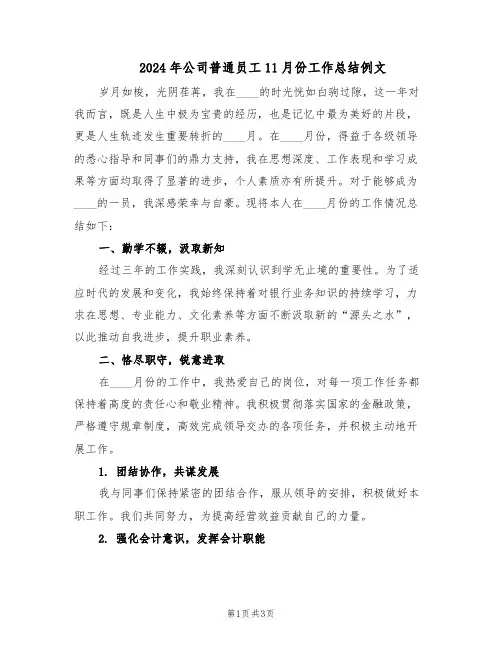 2024年公司普通员工11月份工作总结例文

岁月如梭，光阴荏苒，我在____的时光恍如白驹过隙，这一年对我而言，既是人生中极为宝贵的经历，也是记忆中最为美好的片段，更是人生轨迹发生重要转折的____月。在____月份，得益于各级领导的悉心指导和同事们的鼎力支持，我在思想深度、工作表现和学习成果等方面均取得了显著的进步，个人素质亦有所提升。对于能够成为____的一员，我深感荣幸与自豪。现将本人在____月份的工作情况总结如下：

一、勤学不辍，汲取新知

经过三年的工作实践，我深刻认识到学无止境的重要性。为了适应时代的发展和变化，我始终保持着对银行业务知识的持续学习，力求在思想、专业能力、文化素养等方面不断汲取新的“源头之水”，以此推动自我进步，提升职业素养。

二、恪尽职守，锐意进取

在____月份的工作中，我热爱自己的岗位，对每一项工作任务都保持着高度的责任心和敬业精神。我积极贯彻落实国家的金融政策，严格遵守规章制度，高效完成领导交办的各项任务，并积极主动地开展工作。

1. 团结协作，共谋发展

我与同事们保持紧密的团结合作，服从领导的安排，积极做好本职工作。我们共同努力，为提高经营效益贡献自己的力量。

2. 强化会计意识，发挥会计职能

第1页 共3页